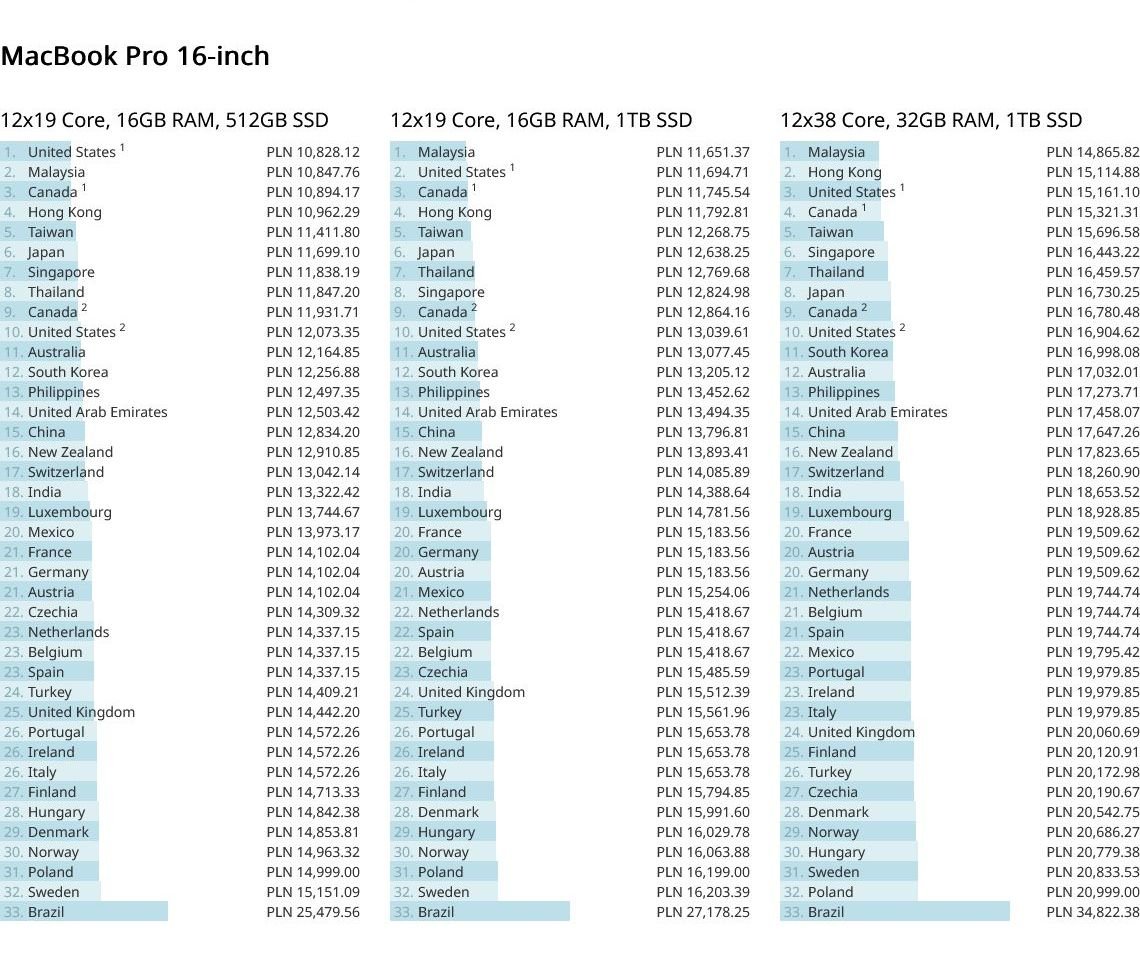 MacBook Pro 16-inch

12x19 Core, 16GB RAM, 512GB SSD

| | | |
|---|---|---|
| 1. | United States $^1$ | PLN 10,828.12 |
| 2. | Malaysia | PLN 10,847.76 |
| 3. | Canada $^1$ | PLN 10,894.17 |
| 4. | Hong Kong | PLN 10,962.29 |
| 5. | Taiwan | PLN 11,411.80 |
| 6. | Japan | PLN 11,699.10 |
| 7. | Singapore | PLN 11,838.19 |
| 8. | Thailand | PLN 11,847.20 |
| 9. | Canada $^2$ | PLN 11,931.71 |
| 10. | United States $^2$ | PLN 12,073.35 |
| 11. | Australia | PLN 12,164.85 |
| 12. | South Korea | PLN 12,256.88 |
| 13. | Philippines | PLN 12,497.35 |
| 14. | United Arab Emirates | PLN 12,503.42 |
| 15. | China | PLN 12,834.20 |
| 16. | New Zealand | PLN 12,910.85 |
| 17. | Switzerland | PLN 13,042.14 |
| 18. | India | PLN 13,322.42 |
| 19. | Luxembourg | PLN 13,744.67 |
| 20. | Mexico | PLN 13,973.17 |
| 21. | France | PLN 14,102.04 |
| 21. | Germany | PLN 14,102.04 |
| 21. | Austria | PLN 14,102.04 |
| 22. | Czechia | PLN 14,309.32 |
| 23. | Netherlands | PLN 14,337.15 |
| 23. | Belgium | PLN 14,337.15 |
| 23. | Spain | PLN 14,337.15 |
| 24. | Turkey | PLN 14,409.21 |
| 25. | United Kingdom | PLN 14,442.20 |
| 26. | Portugal | PLN 14,572.26 |
| 26. | Ireland | PLN 14,572.26 |
| 26. | Italy | PLN 14,572.26 |
| 27. | Finland | PLN 14,713.33 |
| 28. | Hungary | PLN 14,842.38 |
| 29. | Denmark | PLN 14,853.81 |
| 30. | Norway | PLN 14,963.32 |
| 31. | Poland | PLN 14,999.00 |
| 32. | Sweden | PLN 15,151.09 |
| 33. | Brazil | PLN 25,479.56 |

12x19 Core, 16GB RAM, 1TB SSD

| | | |
|---|---|---|
| 1. | Malaysia | PLN 11,651.37 |
| 2. | United States $^1$ | PLN 11,694.71 |
| 3. | Canada $^1$ | PLN 11,745.54 |
| 4. | Hong Kong | PLN 11,792.81 |
| 5. | Taiwan | PLN 12,268.75 |
| 6. | Japan | PLN 12,638.25 |
| 7. | Thailand | PLN 12,769.68 |
| 8. | Singapore | PLN 12,824.98 |
| 9. | Canada $^2$ | PLN 12,864.16 |
| 10. | United States $^2$ | PLN 13,039.61 |
| 11. | Australia | PLN 13,077.45 |
| 12. | South Korea | PLN 13,205.12 |
| 13. | Philippines | PLN 13,452.62 |
| 14. | United Arab Emirates | PLN 13,494.35 |
| 15. | China | PLN 13,796.81 |
| 16. | New Zealand | PLN 13,893.41 |
| 17. | Switzerland | PLN 14,085.89 |
| 18. | India | PLN 14,388.64 |
| 19. | Luxembourg | PLN 14,781.56 |
| 20. | France | PLN 15,183.56 |
| 20. | Germany | PLN 15,183.56 |
| 20. | Austria | PLN 15,183.56 |
| 21. | Mexico | PLN 15,254.06 |
| 22. | Netherlands | PLN 15,418.67 |
| 22. | Spain | PLN 15,418.67 |
| 22. | Belgium | PLN 15,418.67 |
| 23. | Czechia | PLN 15,485.59 |
| 24. | United Kingdom | PLN 15,512.39 |
| 25. | Turkey | PLN 15,561.96 |
| 26. | Portugal | PLN 15,653.78 |
| 26. | Ireland | PLN 15,653.78 |
| 26. | Italy | PLN 15,653.78 |
| 27. | Finland | PLN 15,794.85 |
| 28. | Denmark | PLN 15,991.60 |
| 29. | Hungary | PLN 16,029.78 |
| 30. | Norway | PLN 16,063.88 |
| 31. | Poland | PLN 16,199.00 |
| 32. | Sweden | PLN 16,203.39 |
| 33. | Brazil | PLN 27,178.25 |

12x38 Core, 32GB RAM, 1TB SSD

| | | |
|---|---|---|
| 1. | Malaysia | PLN 14,865.82 |
| 2. | Hong Kong | PLN 15,114.88 |
| 3. | United States $^1$ | PLN 15,161.10 |
| 4. | Canada $^1$ | PLN 15,321.31 |
| 5. | Taiwan | PLN 15,696.58 |
| 6. | Singapore | PLN 16,443.22 |
| 7. | Thailand | PLN 16,459.57 |
| 8. | Japan | PLN 16,730.25 |
| 9. | Canada $^2$ | PLN 16,780.48 |
| 10. | United States $^2$ | PLN 16,904.62 |
| 11. | South Korea | PLN 16,998.08 |
| 12. | Australia | PLN 17,032.01 |
| 13. | Philippines | PLN 17,273.71 |
| 14. | United Arab Emirates | PLN 17,458.07 |
| 15. | China | PLN 17,647.26 |
| 16. | New Zealand | PLN 17,823.65 |
| 17. | Switzerland | PLN 18,260.90 |
| 18. | India | PLN 18,653.52 |
| 19. | Luxembourg | PLN 18,928.85 |
| 20. | France | PLN 19,509.62 |
| 20. | Austria | PLN 19,509.62 |
| 20. | Germany | PLN 19,509.62 |
| 21. | Netherlands | PLN 19,744.74 |
| 21. | Belgium | PLN 19,744.74 |
| 21. | Spain | PLN 19,744.74 |
| 22. | Mexico | PLN 19,795.42 |
| 23. | Portugal | PLN 19,979.85 |
| 23. | Ireland | PLN 19,979.85 |
| 23. | Italy | PLN 19,979.85 |
| 24. | United Kingdom | PLN 20,060.69 |
| 25. | Finland | PLN 20,120.91 |
| 26. | Turkey | PLN 20,172.98 |
| 27. | Czechia | PLN 20,190.67 |
| 28. | Denmark | PLN 20,542.75 |
| 29. | Norway | PLN 20,686.27 |
| 30. | Hungary | PLN 20,779.38 |
| 31. | Sweden | PLN 20,833.53 |
| 32. | Poland | PLN 20,999.00 |
| 33. | Brazil | PLN 34,822.38 |